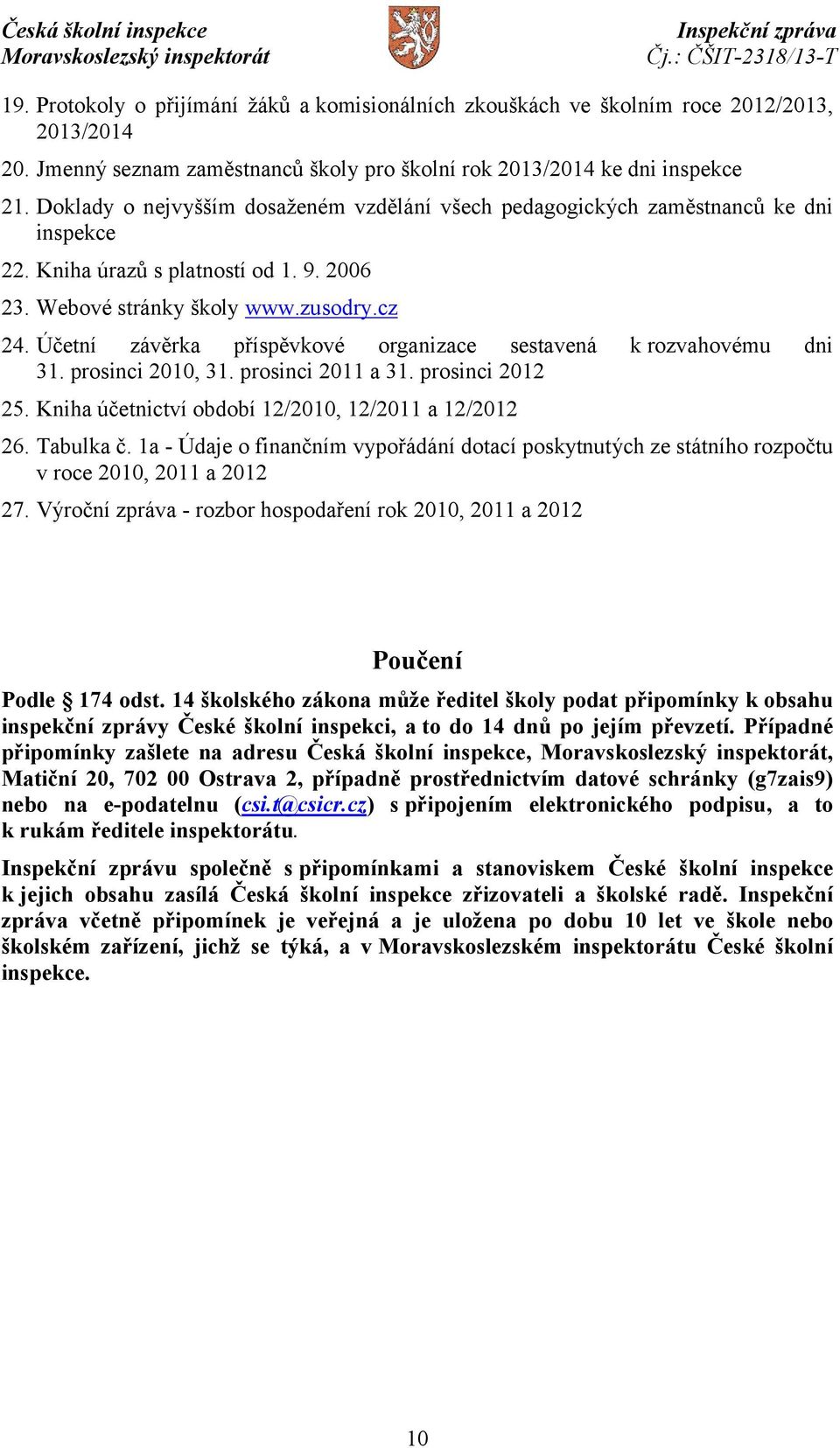 Česká školní inspekce
Moravskoslezský inspektorát

Inspekční zpráva
Čj.: ČŠIT-2318/13-T

19. Protokoly o přijímání žáků a komisionálních zkouškách ve školním roce 2012/2013, 2013/2014

20. Jmenný seznam zaměstnanců školy pro školní rok 2013/2014 ke dni inspekce

21. Doklady o nejvyšším dosaženém vzdělání všech pedagogických zaměstnanců ke dni inspekce

22. Kniha úrazů s platností od 1. 9. 2006

23. Webové stránky školy www.zusodry.cz

24. Účetní závěrka příspěvkové organizace sestavená k rozvahovému dni 31. prosinci 2010, 31. prosinci 2011 a 31. prosinci 2012

25. Kniha účetnictví období 12/2010, 12/2011 a 12/2012

26. Tabulka č. 1a - Údaje o finančním vypořádání dotací poskytnutých ze státního rozpočtu v roce 2010, 2011 a 2012

27. Výroční zpráva - rozbor hospodaření rok 2010, 2011 a 2012

Poučení

Podle § 174 odst. 14 školského zákona může ředitel školy podat připomínky k obsahu inspekční zprávy České školní inspekci, a to do 14 dnů po jejím převzetí. Případné připomínky zašlete na adresu Česká školní inspekce, Moravskoslezský inspektorát, Matiční 20, 702 00 Ostrava 2, případně prostřednictvím datové schránky (g7zais9) nebo na e-podatelnu (csi.t@csicr.cz) s připojením elektronického podpisu, a to k rukám ředitele inspektorátu.

Inspekční zprávu společně s připomínkami a stanoviskem České školní inspekce k jejich obsahu zasílá Česká školní inspekce zřizovateli a školské radě. Inspekční zpráva včetně připomínek je veřejná a je uložena po dobu 10 let ve škole nebo školském zařízení, jichž se týká, a v Moravskoslezském inspektorátu České školní inspekce.

10